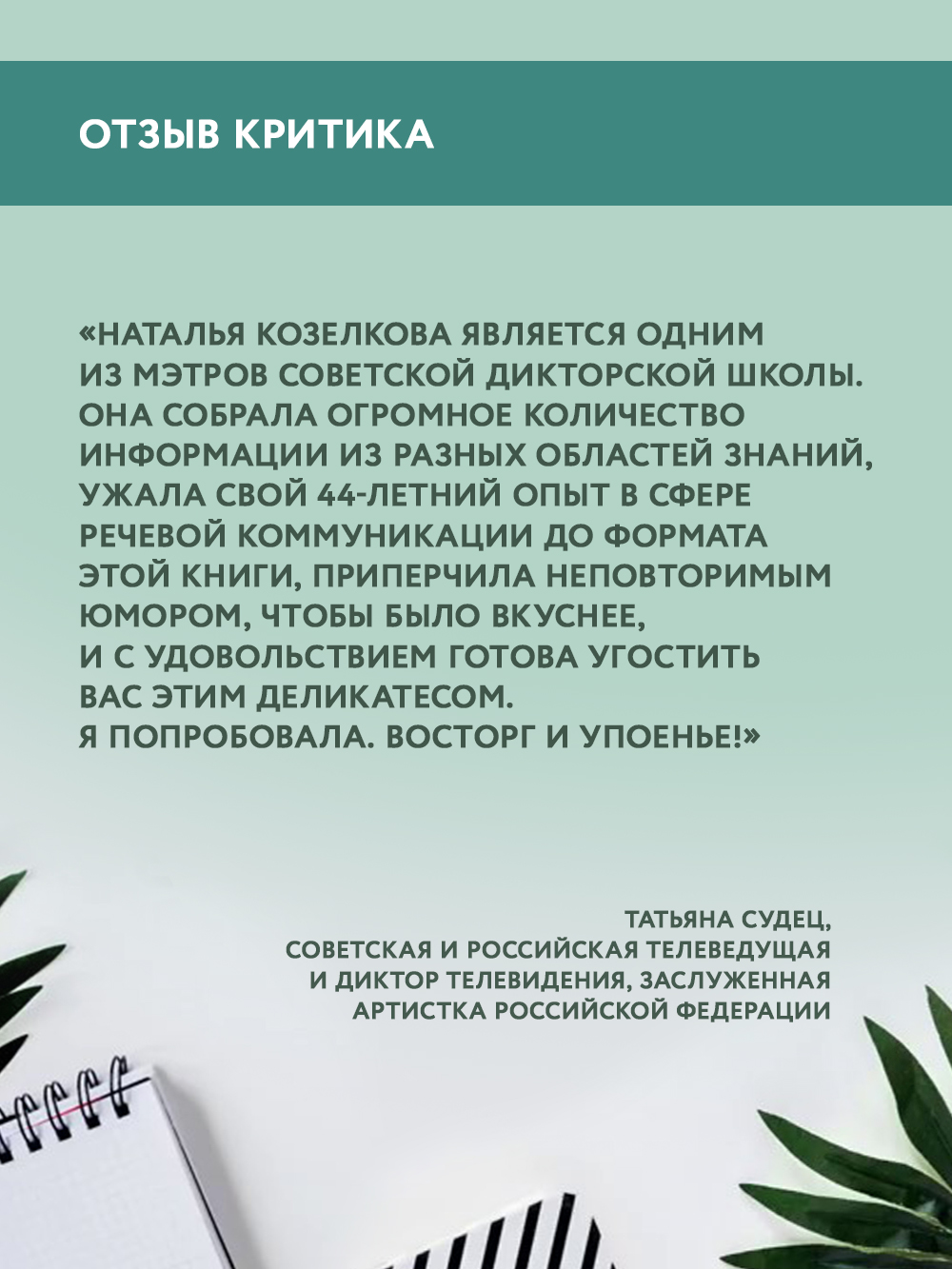 ОТЗЫВ КРИТИКА

«НАТАЛЬЯ КОЗЕЛКОВА ЯВЛЯЕТСЯ ОДНИМ ИЗ МЭТРОВ СОВЕТСКОЙ ДИКТОРСКОЙ ШКОЛЫ. ОНА СОБРАЛА ОГРОМНОЕ КОЛИЧЕСТВО ИНФОРМАЦИИ ИЗ РАЗНЫХ ОБЛАСТЕЙ ЗНАНИЙ, УЖАЛА СВОЙ 44-ЛЕТНИЙ ОПЫТ В СФЕРЕ РЕЧЕВОЙ КОММУНИКАЦИИ ДО ФОРМАТА ЭТОЙ КНИГИ, ПРИПЕРЧИЛА НЕПОВТОРИМЫМ ЮМОРОМ, ЧТОБЫ БЫЛО ВКУСНЕЕ, И С УДОВОЛЬСТВИЕМ ГОТОВА УГОСТИТЬ ВАС ЭТИМ ДЕЛИКАТЕСОМ. Я ПОПРОБОВАЛА. ВОСТОРГ И УПОЕНЬЕ!»

ТАТЬЯНА СУДЕЦ, СОВЕТСКАЯ И РОССИЙСКАЯ ТЕЛЕВЕДУЩАЯ И ДИКТОР ТЕЛЕВИДЕНИЯ, ЗАСЛУЖЕННАЯ АРТИСТКА РОССИЙСКОЙ ФЕДЕРАЦИИ